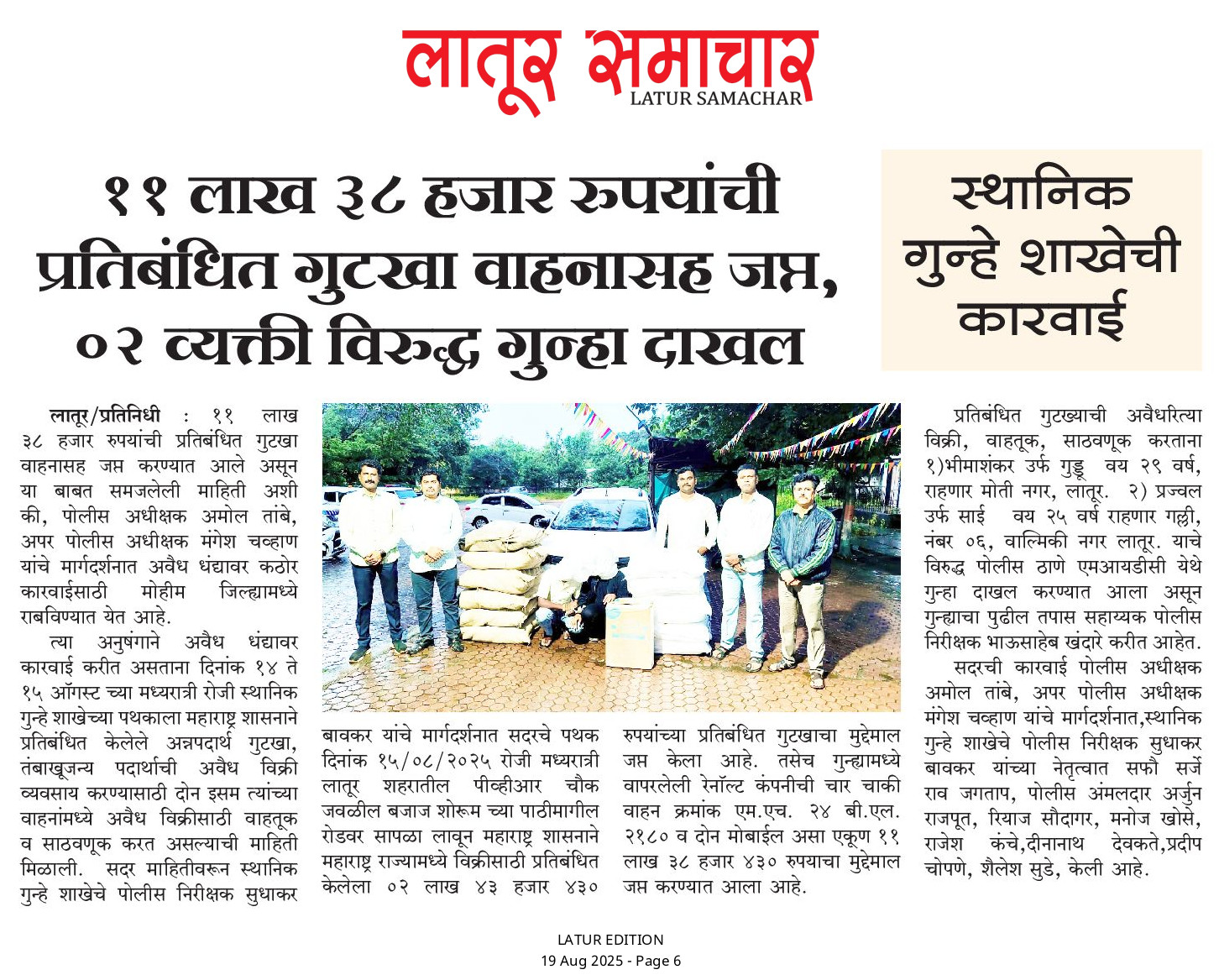 लातूर समाचार
LATUR SAMACHAR

११ लाख ३८ हजार रुपयांची प्रतिबंधित गुटखा वाहनासह जप्त, ०२ व्यक्ती विरुद्ध गुन्हा दाखल

स्थानिक गुन्हे शाखेची कारवाई

लातूर/प्रतिनिधी : ११ लाख ३८ हजार रुपयांची प्रतिबंधित गुटखा वाहनासह जप्त करण्यात आले असून या बाबत समजलेली माहिती अशी की, पोलीस अधीक्षक अमोल तांबे, अपर पोलीस अधीक्षक मंगेश चव्हाण यांचे मार्गदर्शनात अवैध धंद्यावर कठोर कारवाईसाठी मोहीम जिल्ह्यामध्ये राबविण्यात येत आहे.

त्या अनुषंगाने अवैध धंद्यावर कारवाई करीत असताना दिनांक १४ ते १५ ऑगस्ट च्या मध्यरात्री रोजी स्थानिक गुन्हे शाखेच्या पथकाला महाराष्ट्र शासनाने प्रतिबंधित केलेले अन्नपदार्थ गुटखा, तंबाखूजन्य पदार्थाची अवैध विक्री व्यवसाय करण्यासाठी दोन इसम त्यांच्या वाहनांमध्ये अवैध विक्रीसाठी वाहतूक व साठवणूक करत असल्याची माहिती मिळाली. सदर माहितीवरून स्थानिक गुन्हे शाखेचे पोलीस निरीक्षक सुधाकर बावकर यांचे मार्गदर्शनात सदरचे पथक दिनांक १५/०८/२०२५ रोजी मध्यरात्री लातूर शहरातील पीव्हीआर चौक जवळील बजाज शोरूम च्या पाठीमागील रोडवर सापळा लावून महाराष्ट्र शासनाने महाराष्ट्र राज्यामध्ये विक्रीसाठी प्रतिबंधित केलेला ०२ लाख ४३ हजार ४३० रुपयांच्या प्रतिबंधित गुटखाचा मुद्देमाल जप्त केला आहे. तसेच गुन्ह्यामध्ये वापरलेली रेनॉल्ट कंपनीची चार चाकी वाहन क्रमांक एम.एच. २४ बी.एल. २१८० व दोन मोबाईल असा एकूण ११ लाख ३८ हजार ४३० रुपयाचा मुद्देमाल जप्त करण्यात आला आहे.

प्रतिबंधित गुटख्याची अवैधरित्या विक्री, वाहतूक, साठवणूक करताना १)भीमाशंकर उर्फ गुड्डू वय २९ वर्ष, राहणार मोती नगर, लातूर. २) प्रज्वल उर्फ साई वय २५ वर्ष राहणार गल्ली, नंबर ०६, वाल्मिकी नगर लातूर. याचे विरुद्ध पोलीस ठाणे एमआयडीसी येथे गुन्हा दाखल करण्यात आला असून गुन्ह्याचा पुढील तपास सहाय्यक पोलीस निरीक्षक भाऊसाहेब खंदारे करीत आहेत.

सदरची कारवाई पोलीस अधीक्षक अमोल तांबे, अपर पोलीस अधीक्षक मंगेश चव्हाण यांचे मार्गदर्शनात,स्थानिक गुन्हे शाखेचे पोलीस निरीक्षक सुधाकर बावकर यांच्या नेतृत्वात सफौ सर्जे राव जगताप, पोलीस अंमलदार अर्जुन राजपूत, रियाज सौदागर, मनोज खोसे, राजेश कंचे,दीनानाथ देवकते,प्रदीप चोपणे, शैलेश सुडे, केली आहे.

LATUR EDITION
19 Aug 2025 - Page 6